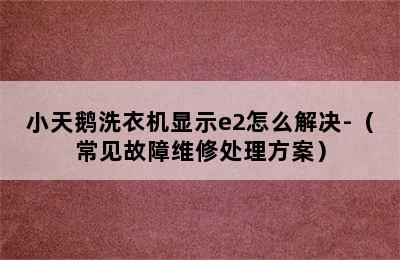 小天鹅洗衣机显示e2怎么解决-（常见故障维修处理方案）